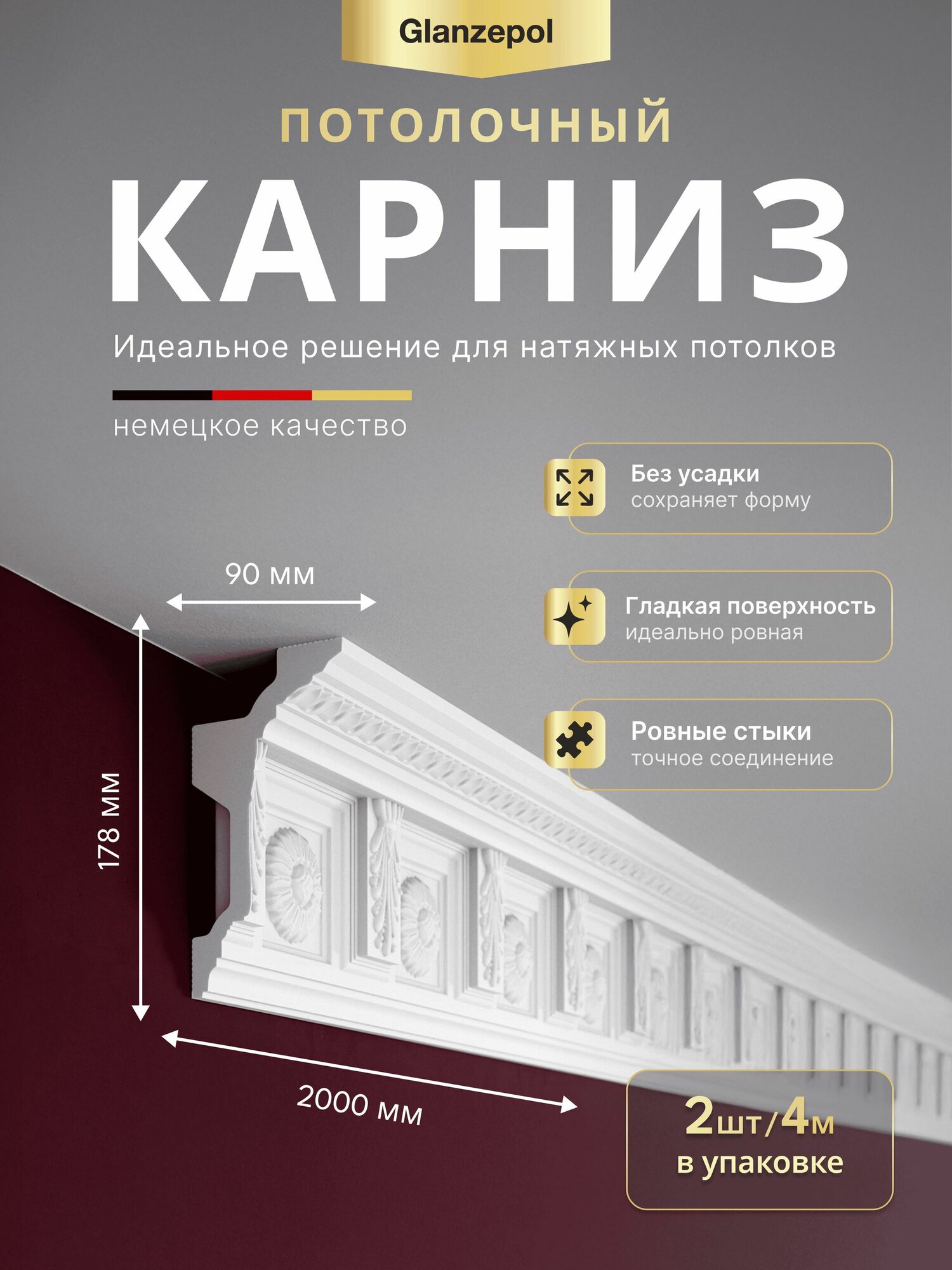 Glanzepol

ПОТОЛОЧНЫЙ

КАРНИЗ

Идеальное решение для натяжных потолков

немецкое качество

Без усадки
сохраняет форму

Гладкая поверхность
идеально ровная

Ровные стыки
точное соединение

90 мм

178 мм

2000 мм

2шт/4м
в упаковке